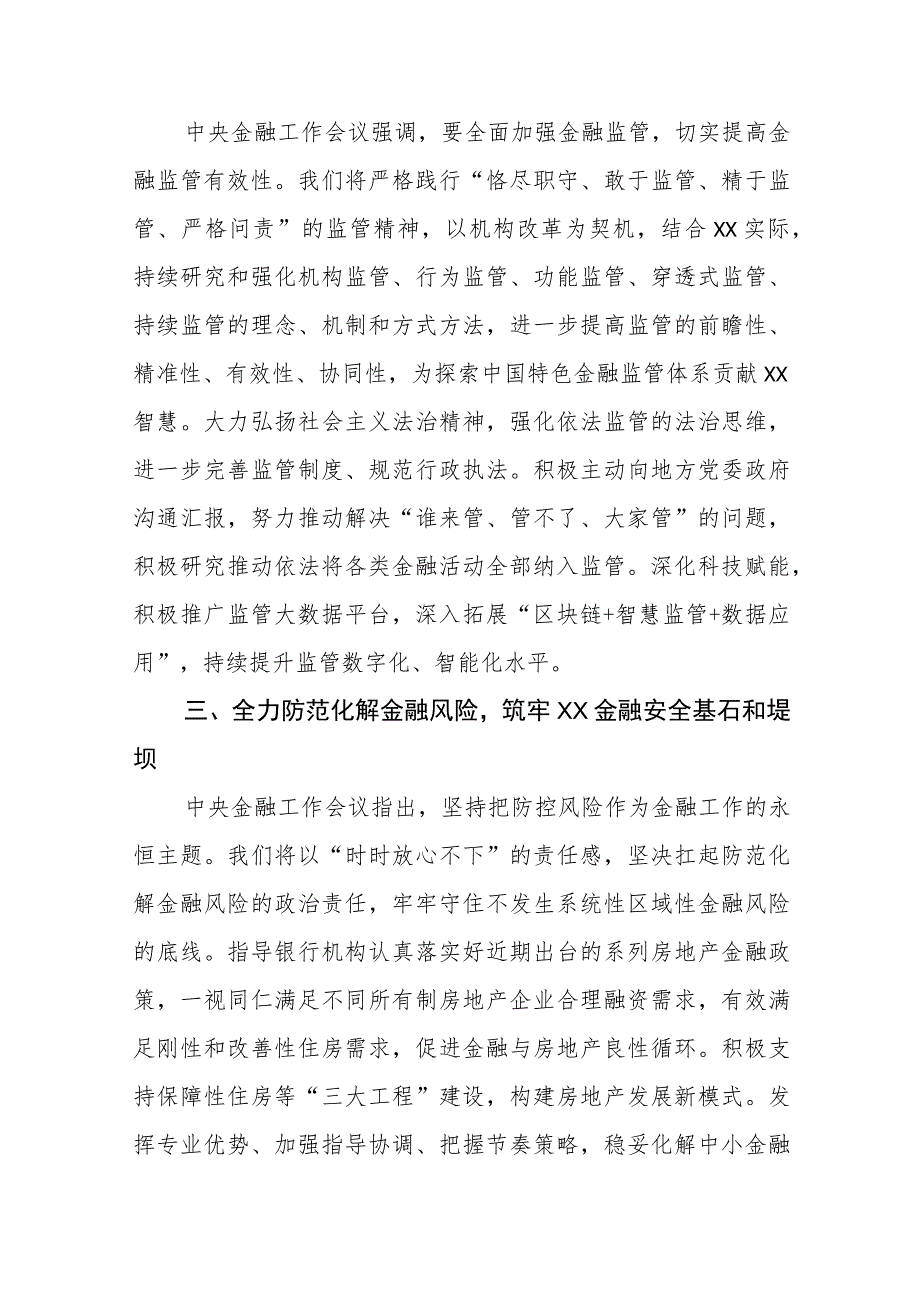 中央金融工作会议强调，要全面加强金融监管，切实提高金融监管有效性。我们将严格践行“恪尽职守、敢于监管、精于监管、严格问责”的监管精神，以机构改革为契机，结合XX实际，持续研究和强化机构监管、行为监管、功能监管、穿透式监管、持续监管的理念、机制和方式方法，进一步提高监管的前瞻性、精准性、有效性、协同性，为探索中国特色金融监管体系贡献XX智慧。大力弘扬社会主义法治精神，强化依法监管的法治思维，进一步完善监管制度、规范行政执法。积极主动向地方党委政府沟通汇报，努力推动解决“谁来管、管不了、大家管”的问题，积极研究推动依法将各类金融活动全部纳入监管。深化科技赋能，积极推广监管大数据平台，深入拓展“区块链+智慧监管+数据应用”，持续提升监管数字化、智能化水平。

三、全力防范化解金融风险，筑牢XX金融安全基石和堤坝

中央金融工作会议指出，坚持把防控风险作为金融工作的永恒主题。我们将以“时时放心不下”的责任感，坚决扛起防范化解金融风险的政治责任，牢牢守住不发生系统性区域性金融风险的底线。指导银行机构认真落实好近期出台的系列房地产金融政策，一视同仁满足不同所有制房地产企业合理融资需求，有效满足刚性和改善性住房需求，促进金融与房地产良性循环。积极支持保障性住房等“三大工程”建设，构建房地产发展新模式。发挥专业优势、加强指导协调、把握节奏策略，稳妥化解中小金融